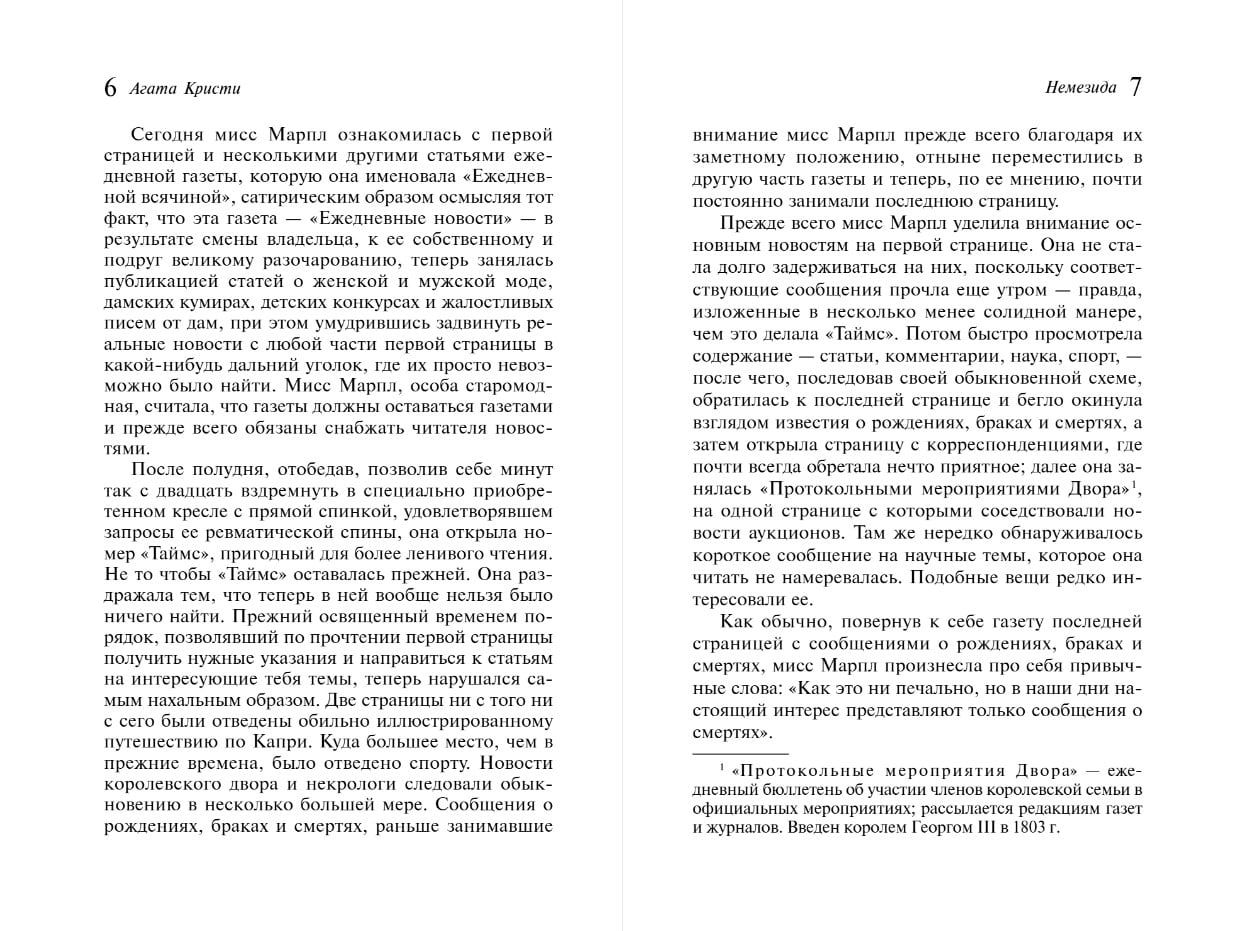 6 Агата Кристи

Сегодня мисс Марпл ознакомилась с первой страницей и несколькими другими статьями ежедневной газеты, которую она именовала «Ежедневной всячиной», сатирическим образом осмысляя тот факт, что эта газета — «Ежедневные новости» — в результате смены владельца, к ее собственному и подруг великому разочарованию, теперь занялась публикацией статей о женской и мужской моде, дамских кумирах, детских конкурсах и жалостливых писем от дам, при этом умудрившись задвинуть реальные новости с любой части первой страницы в какой-нибудь дальний уголок, где их просто невозможно было найти. Мисс Марпл, особа старомодная, считала, что газеты должны оставаться газетами и прежде всего обязаны снабжать читателя новостями.

После полудня, отобедав, позволив себе минут так с двадцать вздремнуть в специально приобретенном кресле с прямой спинкой, удовлетворявшем запросы ее ревматической спины, она открыла номер «Таймс», пригодный для более ленивого чтения. Не то чтобы «Таймс» оставалась прежней. Она раздражала тем, что теперь в ней вообще нельзя было ничего найти. Прежний освященный временем порядок, позволявший по прочтении первой страницы получить нужные указания и направиться к статьям на интересующие тебя темы, теперь нарушался самым нахальным образом. Две страницы ни с того ни с сего были отведены обильно иллюстрированному путешествию по Капри. Куда большее место, чем в прежние времена, было отведено спорту. Новости королевского двора и некрологи следовали обыкновению в несколько большей мере. Сообщения о рождениях, браках и смертях, раньше занимавшие

Немезида 7

внимание мисс Марпл прежде всего благодаря их заметному положению, отныне переместились в другую часть газеты и теперь, по ее мнению, почти постоянно занимали последнюю страницу.

Прежде всего мисс Марпл уделила внимание основным новостям на первой странице. Она не стала долго задерживаться на них, поскольку соответствующие сообщения прочла еще утром — правда, изложенные в несколько менее солидной манере, чем это делала «Таймс». Потом быстро просмотрела содержание — статьи, комментарии, наука, спорт, — после чего, последовав своей обыкновенной схеме, обратилась к последней странице и бегло окинула взглядом известия о рождениях, браках и смертях, а затем открыла страницу с корреспонденциями, где почти всегда обретала нечто приятное; далее она занялась «Протокольными мероприятиями Двора»$^1$, на одной странице с которыми соседствовали новости аукционов. Там же нередко обнаруживалось короткое сообщение на научные темы, которое она читать не намеревалась. Подобные вещи редко интересовали ее.

Как обычно, повернув к себе газету последней страницей с сообщениями о рождениях, браках и смертях, мисс Марпл произнесла про себя привычные слова: «Как это ни печально, но в наши дни настоящий интерес представляют только сообщения о смертях».

$^1$ «Протокольные мероприятия Двора» — ежедневный бюллетень об участии членов королевской семьи в официальных мероприятиях; рассылается редакциям газет и журналов. Введен королем Георгом III в 1803 г.